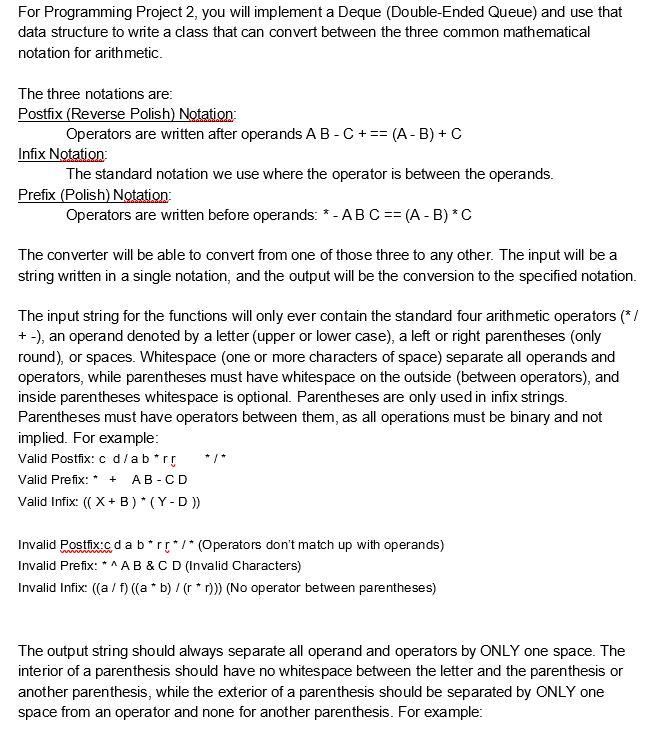 For Programming Project 2, you will implement a Deque (Double-Ended Queue) and use that data structure to write a class that can convert between the three common mathematical notation for arithmetic.

The three notations are:
Postfix (Reverse Polish) Notation:
Operators are written after operands A B - C + == (A - B) + C
Infix Notation:
The standard notation we use where the operator is between the operands.
Prefix (Polish) Notation:
Operators are written before operands: * - A B C == (A - B) * C

The converter will be able to convert from one of those three to any other. The input will be a string written in a single notation, and the output will be the conversion to the specified notation.

The input string for the functions will only ever contain the standard four arithmetic operators (* / + -), an operand denoted by a letter (upper or lower case), a left or right parentheses (only round), or spaces. Whitespace (one or more characters of space) separate all operands and operators, while parentheses must have whitespace on the outside (between operators), and inside parentheses whitespace is optional. Parentheses are only used in infix strings. Parentheses must have operators between them, as all operations must be binary and not implied. For example:
Valid Postfix: c d / a b * r r * / *
Valid Prefix: * + A B - C D
Valid Infix: (( X + B ) * ( Y - D ))

Invalid Postfix:c d a b * r r * / * (Operators don't match up with operands)
Invalid Prefix: * ^ A B & C D (Invalid Characters)
Invalid Infix: ((a / f) ((a * b) / (r * r))) (No operator between parentheses)

The output string should always separate all operand and operators by ONLY one space. The interior of a parenthesis should have no whitespace between the letter and the parenthesis or another parenthesis, while the exterior of a parenthesis should be separated by ONLY one space from an operator and none for another parenthesis. For example: